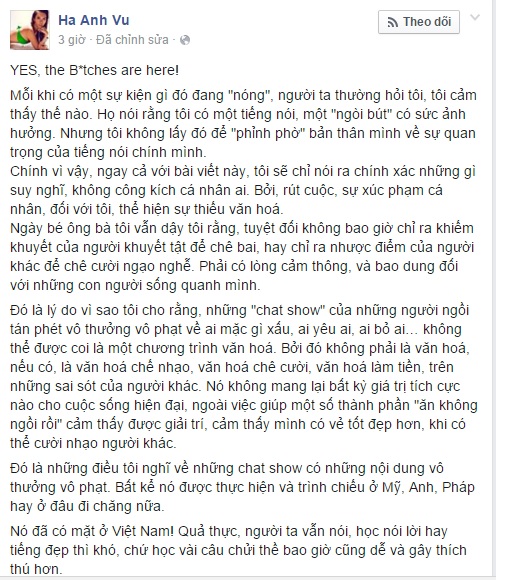 Ha Anh Vu
3 giờ · Đã chỉnh sửa ·

Theo dõi

YES, the B*tches are here!

Mỗi khi có một sự kiện gì đó đang "nóng", người ta thường hỏi tôi, tôi cảm thấy thế nào. Họ nói rằng tôi có một tiếng nói, một "ngòi bút" có sức ảnh hưởng. Nhưng tôi không lấy đó để "phỉnh phờ" bản thân mình về sự quan trọng của tiếng nói chính mình.
Chính vì vậy, ngay cả với bài viết này, tôi sẽ chỉ nói ra chính xác những gì suy nghĩ, không công kích cá nhân ai. Bởi, rút cuộc, sự xúc phạm cá nhân, đối với tôi, thể hiện sự thiếu văn hoá.
Ngày bé ông bà tôi vẫn dậy tôi rằng, tuyệt đối không bao giờ chỉ ra khiếm khuyết của người khuyết tật để chê bai, hay chỉ ra nhược điểm của người khác để chê cười ngạo nghễ. Phải có lòng cảm thông, và bao dung đối với những con người sống quanh mình.

Đó là lý do vì sao tôi cho rằng, những "chat show" của những người ngồi tán phét vô thưởng vô phạt về ai mặc gì xấu, ai yêu ai, ai bỏ ai... không thể được coi là một chương trình văn hoá. Bởi đó không phải là văn hoá, nếu có, là văn hoá chế nhạo, văn hoá chê cười, văn hoá làm tiền, trên những sai sót của người khác. Nó không mang lại bất kỳ giá trị tích cực nào cho cuộc sống hiện đại, ngoài việc giúp một số thành phần "ăn không ngồi rồi" cảm thấy được giải trí, cảm thấy mình có vẻ tốt đẹp hơn, khi có thể cười nhạo người khác.

Đó là những điều tôi nghĩ về những chat show có những nội dung vô thưởng vô phạt. Bất kể nó được thực hiện và trình chiếu ở Mỹ, Anh, Pháp hay ở đâu đi chăng nữa.

Nó đã có mặt ở Việt Nam! Quả thực, người ta vẫn nói, học nói lời hay tiếng đẹp thì khó, chứ học vài câu chửi thề bao giờ cũng dễ và gây thích thú hơn.